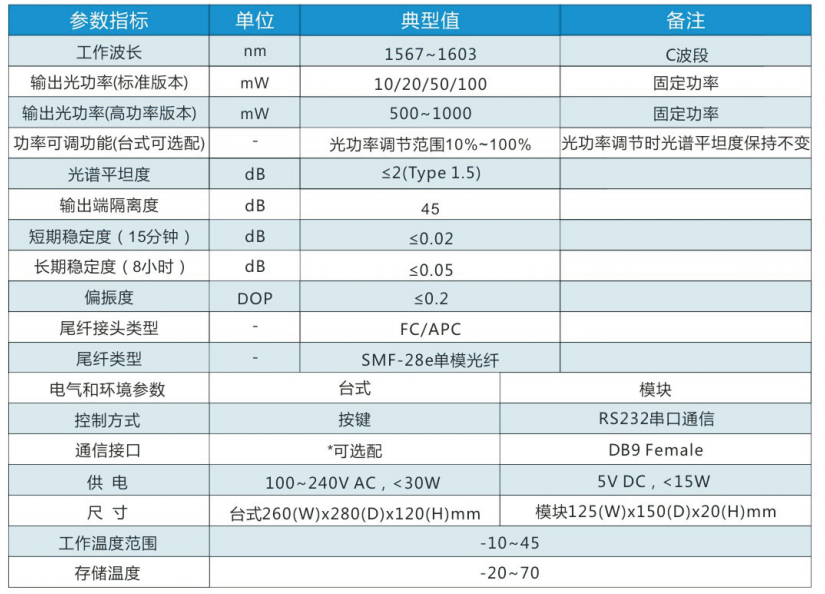 | 参数指标 | 单位 | 典型值 | 备注 |
|---|---|---|---|
| 工作波长 | nm | 1567~1603 | C波段 |
| 输出光功率(标准版本) | mW | 10/20/50/100 | 固定功率 |
| 输出光功率(高功率版本) | mW | 500~1000 | 固定功率 |
| 功率可调功能(台式可选配) | - | 光功率调节范围10%~100% | 光功率调节时光谱平坦度保持不变 |
| 光谱平坦度 | dB | ≤2(Type 1.5) | |
| 输出端隔离度 | dB | 45 | |
| 短期稳定度（15分钟） | dB | ≤0.02 | |
| 长期稳定度（8小时） | dB | ≤0.05 | |
| 偏振度 | DOP | ≤0.2 | |
| 尾纤接头类型 | - | FC/APC | |
| 尾纤类型 | - | SMF-28e单模光纤 | |

| 电气和环境参数 | 台式 | 模块 |
|---|---|---|
| 控制方式 | 按键 | RS232串口通信 |
| 通信接口 | *可选配 | DB9 Female |
| 供 电 | 100~240V AC，<30W | 5V DC，<15W |
| 尺 寸 | 台式260(W)x280(D)x120(H)mm | 模块125(W)x150(D)x20(H)mm |
| 工作温度范围 | -10~45 | |
| 存储温度 | -20~70 | |